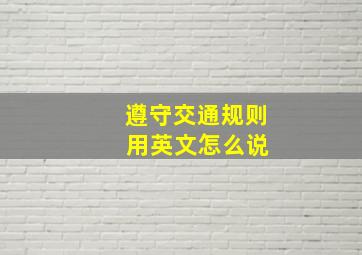 遵守交通规则
用英文怎么说